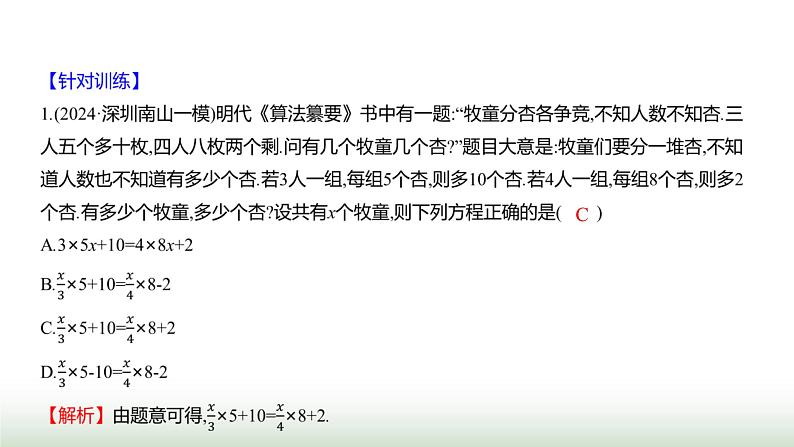 【针对训练】

1.(2024·深圳南山一模)明代《算法纂要》书中有一题:“牧童分杏各争竞,不知人数不知杏.三人五个多十枚,四人八枚两个剩.问有几个牧童几个杏?”题目大意是:牧童们要分一堆杏,不知道人数也不知道有多少个杏.若3人一组,每组5个杏,则多10个杏.若4人一组,每组8个杏,则多2个杏.有多少个牧童,多少个杏?设共有$x$个牧童,则下列方程正确的是( C )

A.$3\times5x+10=4\times8x+2$

B.$\frac{x}{3}\times5+10=\frac{x}{4}\times8-2$

C.$\frac{x}{3}\times5+10=\frac{x}{4}\times8+2$

D.$\frac{x}{3}\times5-10=\frac{x}{4}\times8-2$

【解析】由题意可得,$\frac{x}{3}\times5+10=\frac{x}{4}\times8+2$.